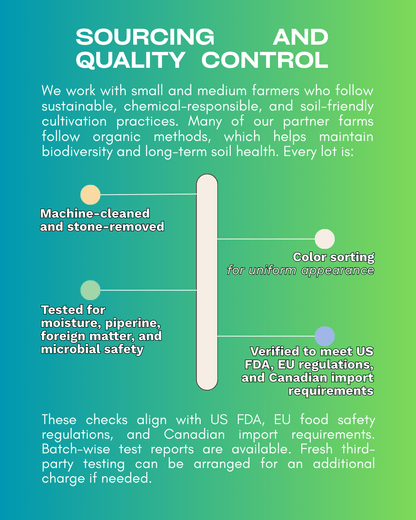 SOURCING AND QUALITY CONTROL

We work with small and medium farmers who follow sustainable, chemical-responsible, and soil-friendly cultivation practices. Many of our partner farms follow organic methods, which helps maintain biodiversity and long-term soil health. Every lot is:

Machine-cleaned and stone-removed

Color sorting
for uniform appearance

Tested for moisture, piperine, foreign matter, and microbial safety

Verified to meet US FDA, EU regulations, and Canadian import requirements

These checks align with US FDA, EU food safety regulations, and Canadian import requirements. Batch-wise test reports are available. Fresh third-party testing can be arranged for an additional charge if needed.